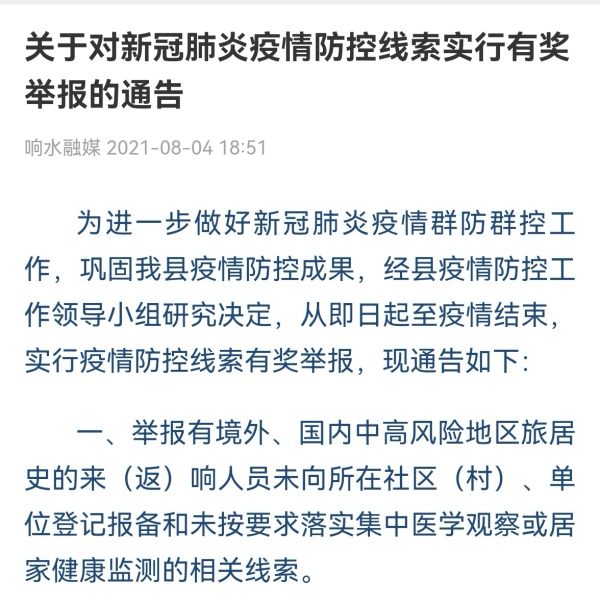 关于对新冠肺炎疫情防控线索实行有奖举报的通告

响水融媒 2021-08-04 18:51

为进一步做好新冠肺炎疫情群防群控工作，巩固我县疫情防控成果，经县疫情防控工作领导小组研究决定，从即日起至疫情结束，实行疫情防控线索有奖举报，现通告如下：

一、举报有境外、国内中高风险地区旅居史的来（返）响人员未向所在社区（村）、单位登记报备和未按要求落实集中医学观察或居家健康监测的相关线索。